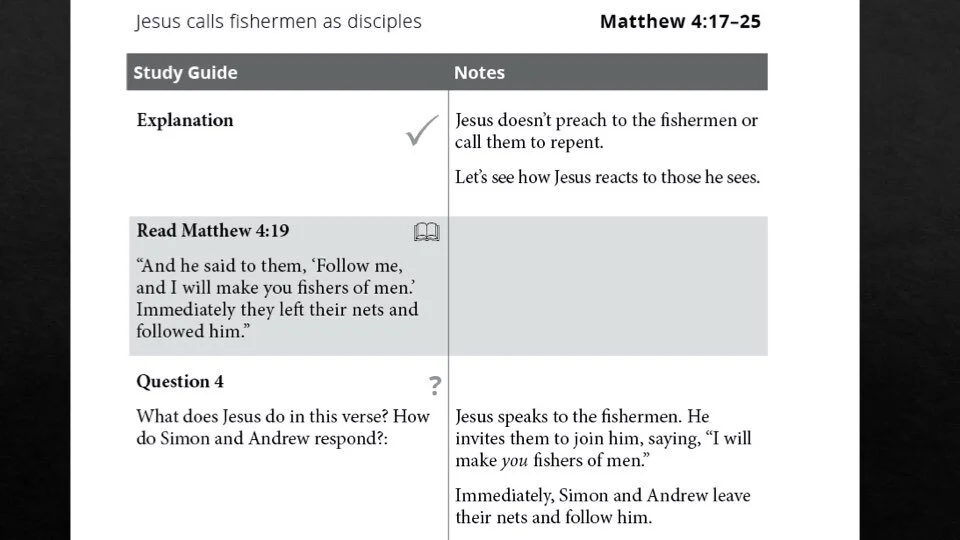 Jesus calls fishermen as disciples

Matthew 4:17–25

| Study Guide | Notes |
|---|---|
| Explanation ✓ | Jesus doesn't preach to the fishermen or call them to repent. Let's see how Jesus reacts to those he sees. |
| Read Matthew 4:19 "And he said to them, 'Follow me, and I will make you fishers of men.' Immediately they left their nets and followed him." | |
| Question 4 ? What does Jesus do in this verse? How do Simon and Andrew respond?: | Jesus speaks to the fishermen. He invites them to join him, saying, "I will make you fishers of men." Immediately, Simon and Andrew leave their nets and follow him. |